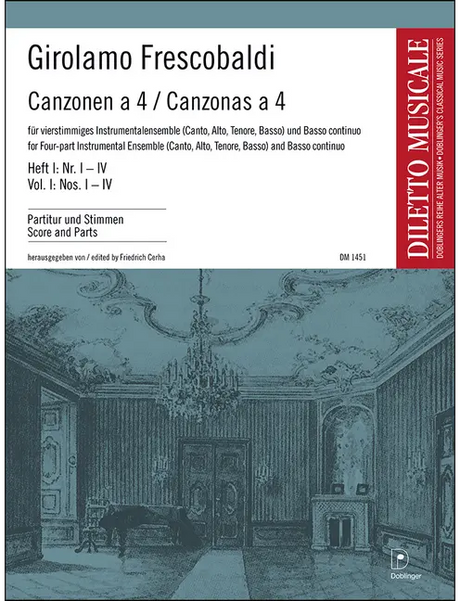 Girolamo Frescobaldi

Canzonen a 4 / Canzonas a 4

für vierstimmiges Instrumentalensemble (Canto, Alto, Tenore, Basso) und Basso continuo
for Four-part Instrumental Ensemble (Canto, Alto, Tenore, Basso) and Basso continuo

Heft I: Nr. I – IV
Vol. I: Nos. I – IV

Partitur und Stimmen
Score and Parts

herausgegeben von / edited by Friedrich Cerha

DM 1451

DILETTO MUSICALE
DOBLINGERS REIHE ALTER MUSIK • DOBLINGER'S CLASSICAL MUSIC SERIES

Doblinger